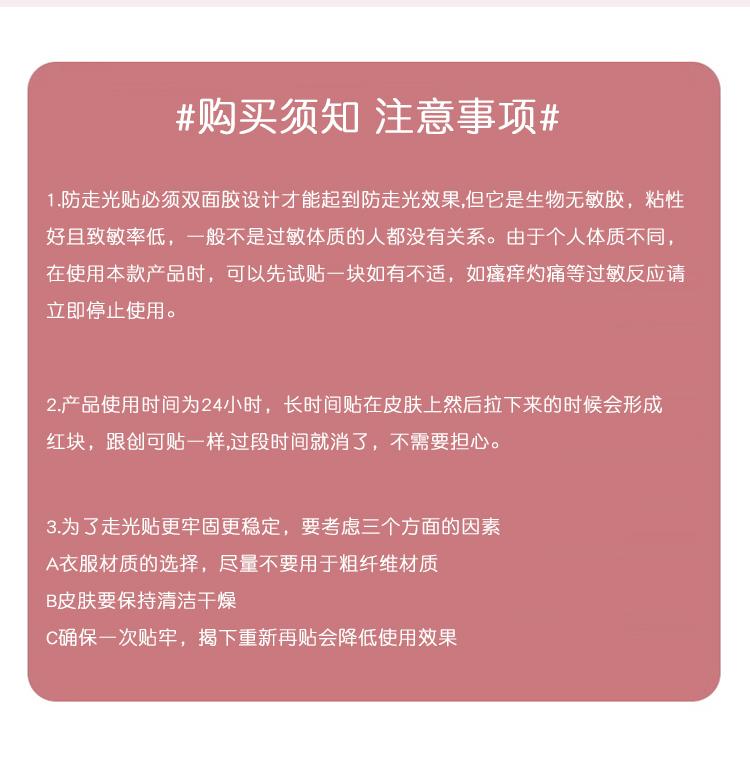 #购买须知 注意事项#

1.防走光贴必须双面胶设计才能起到防走光效果,但它是生物无敏胶，粘性好且致敏率低，一般不是过敏体质的人都没有关系。由于个人体质不同，在使用本款产品时，可以先试贴一块如有不适，如瘙痒灼痛等过敏反应请立即停止使用。

2.产品使用时间为24小时，长时间贴在皮肤上然后拉下来的时候会形成红块，跟创可贴一样,过段时间就消了，不需要担心。

3.为了走光贴更牢固更稳定，要考虑三个方面的因素
A衣服材质的选择，尽量不要用于粗纤维材质
B皮肤要保持清洁干燥
C确保一次贴牢，揭下重新再贴会降低使用效果